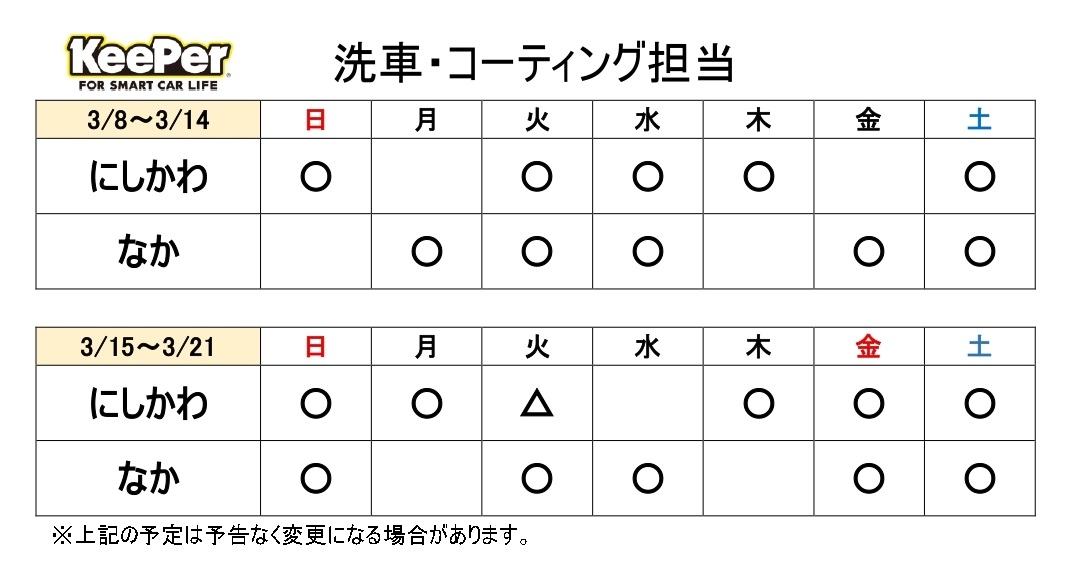 KeePer
FOR SMART CAR LIFE

洗車・コーティング担当

| 3/8～3/14 | 日 | 月 | 火 | 水 | 木 | 金 | 土 |
|---|---|---|---|---|---|---|---|
| にしかわ | ○ |  | ○ | ○ | ○ |  | ○ |
| なか |  | ○ | ○ | ○ |  | ○ | ○ |

| 3/15～3/21 | 日 | 月 | 火 | 水 | 木 | 金 | 土 |
|---|---|---|---|---|---|---|---|
| にしかわ | ○ | ○ | △ |  | ○ | ○ | ○ |
| なか | ○ |  | ○ | ○ |  | ○ | ○ |

※上記の予定は予告なく変更になる場合があります。